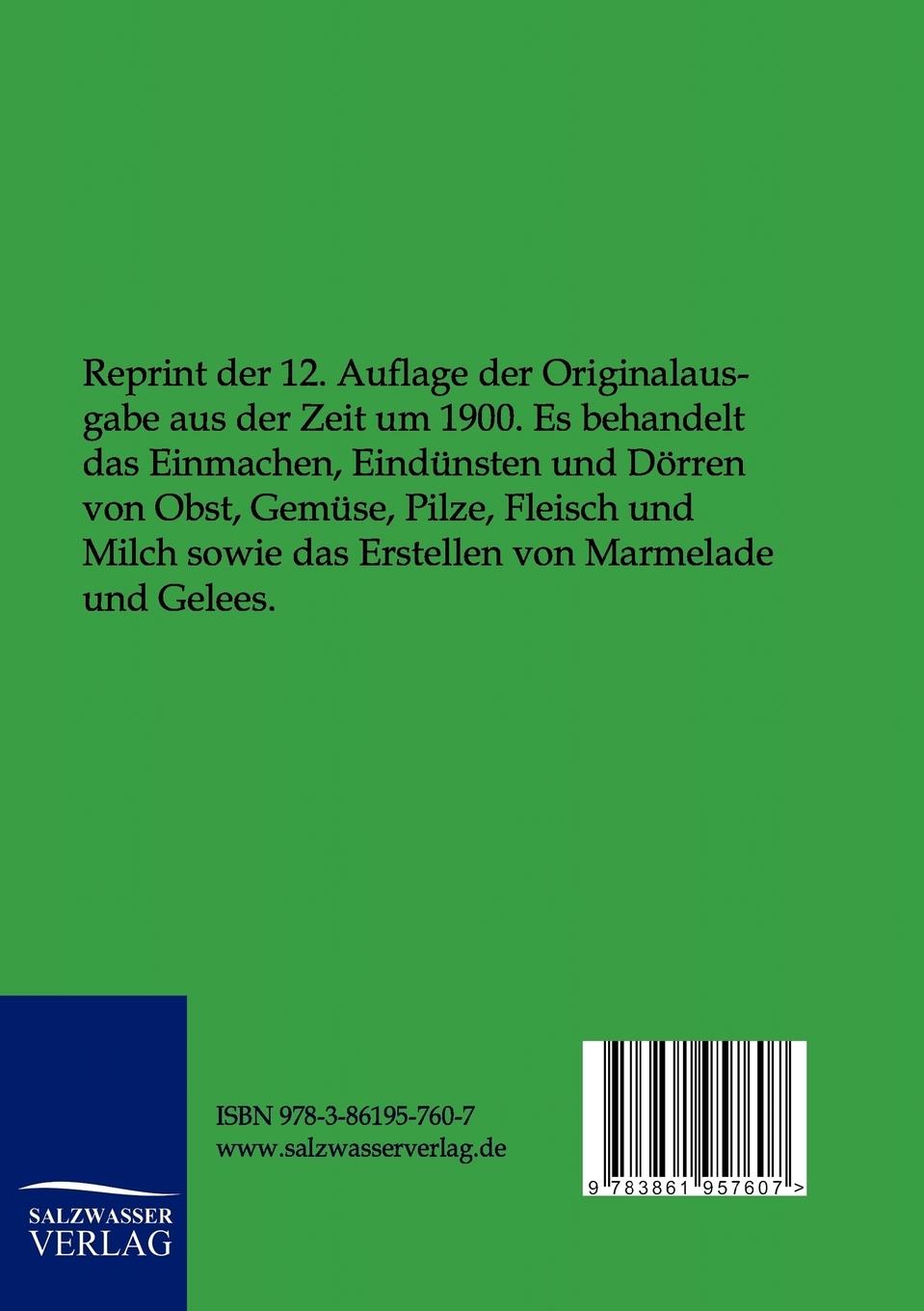 Reprint der 12. Auflage der Originalausgabe aus der Zeit um 1900. Es behandelt das Einmachen, Eindünsten und Dörren von Obst, Gemüse, Pilze, Fleisch und Milch sowie das Erstellen von Marmelade und Gelees.

ISBN 978-3-86195-760-7
www.salzwasserverlag.de

9 783861 957607 >

SALZWASSER
VERLAG